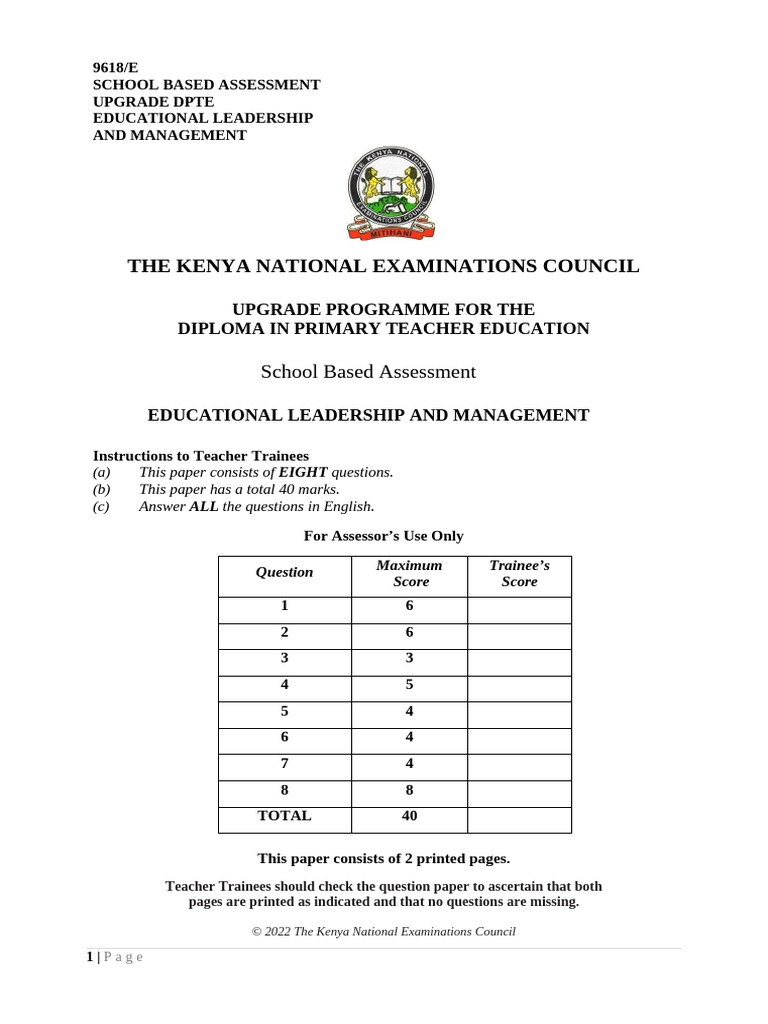 9618/E
SCHOOL BASED ASSESSMENT
UPGRADE DPTE
EDUCATIONAL LEADERSHIP
AND MANAGEMENT

THE KENYA NATIONAL EXAMINATIONS COUNCIL
MITIHANI

THE KENYA NATIONAL EXAMINATIONS COUNCIL

UPGRADE PROGRAMME FOR THE
DIPLOMA IN PRIMARY TEACHER EDUCATION

School Based Assessment

EDUCATIONAL LEADERSHIP AND MANAGEMENT

Instructions to Teacher Trainees
(a) This paper consists of EIGHT questions.
(b) This paper has a total 40 marks.
(c) Answer ALL the questions in English.

For Assessor's Use Only

| Question | Maximum Score | Trainee's Score |
|---|---|---|
| 1 | 6 | |
| 2 | 6 | |
| 3 | 3 | |
| 4 | 5 | |
| 5 | 4 | |
| 6 | 4 | |
| 7 | 4 | |
| 8 | 8 | |
| TOTAL | 40 | |

This paper consists of 2 printed pages.

Teacher Trainees should check the question paper to ascertain that both pages are printed as indicated and that no questions are missing.

© 2022 The Kenya National Examinations Council

1 | P a g e